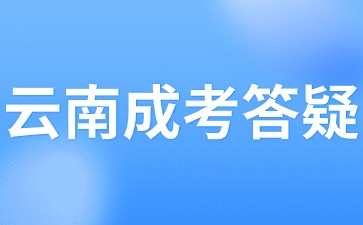 云南成考答疑